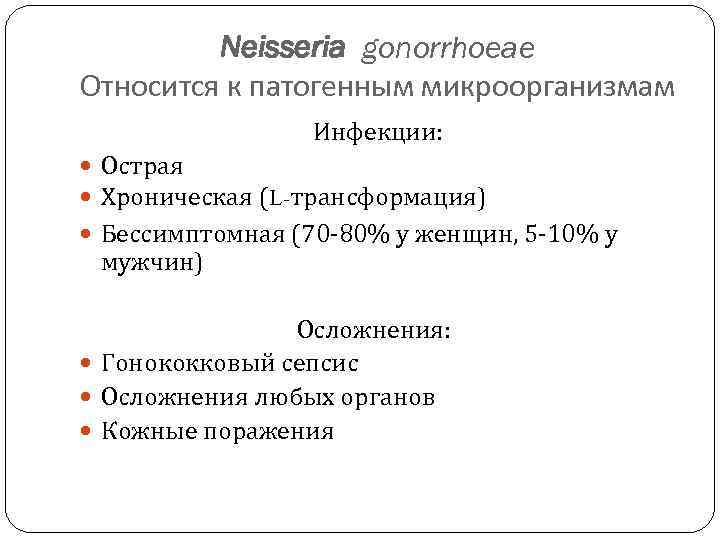 Neisseria gonorrhoeae
Относится к патогенным микроорганизмам

Инфекции:

- Острая
- Хроническая (L-трансформация)
- Бессимптомная (70-80% у женщин, 5-10% у мужчин)

Осложнения:

- Гонококковый сепсис
- Осложнения любых органов
- Кожные поражения